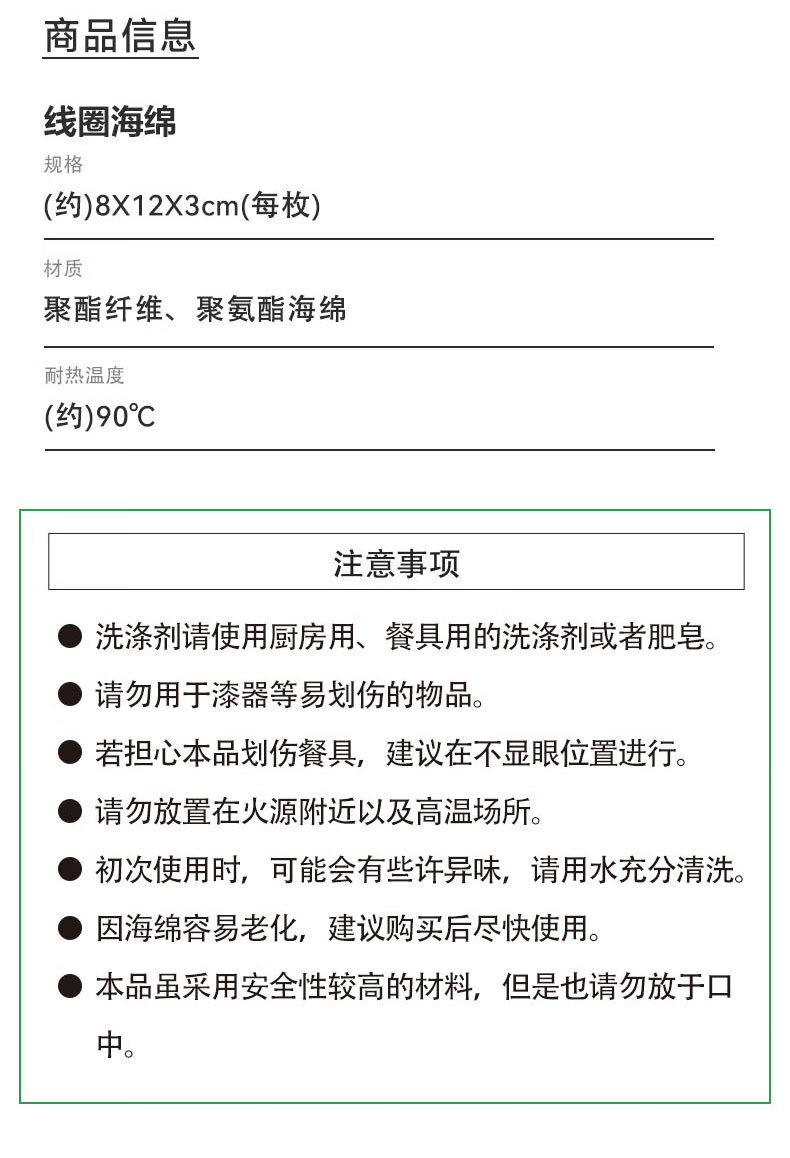 商品信息

线圈海绵

规格

(约)8X12X3cm(每枚)

材质

聚酯纤维、聚氨酯海绵

耐热温度

(约)90℃

注意事项

● 洗涤剂请使用厨房用、餐具用的洗涤剂或者肥皂。

● 请勿用于漆器等易划伤的物品。

● 若担心本品划伤餐具，建议在不显眼位置进行。

● 请勿放置在火源附近以及高温场所。

● 初次使用时，可能会有些许异味，请用水充分清洗。

● 因海绵容易老化，建议购买后尽快使用。

● 本品虽采用安全性较高的材料，但是也请勿放于口中。